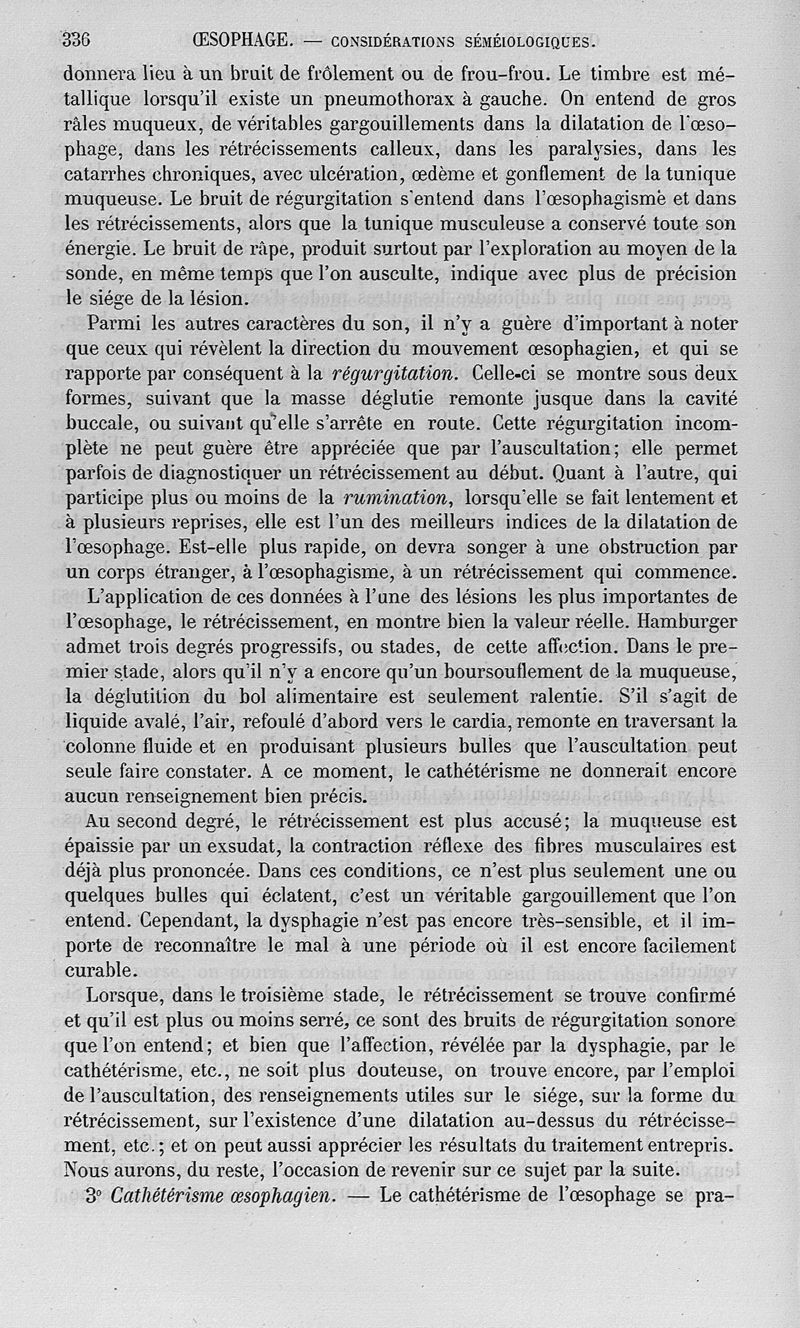 336 ŒSOPHAGE. — CONSIDÉRATIONS SÉMÉIOLOGIQUES.

donnera lieu à un bruit de frôlement ou de frou-frou. Le timbre est métallique lorsqu'il existe un pneumothorax à gauche. On entend de gros râles muqueux, de véritables gargouillements dans la dilatation de l'œsophage, dans les rétrécissements calleux, dans les paralysies, dans les catarrhes chroniques, avec ulcération, œdème et gonflement de la tunique muqueuse. Le bruit de régurgitation s'entend dans l'œsophagisme et dans les rétrécissements, alors que la tunique musculeuse a conservé toute son énergie. Le bruit de râpe, produit surtout par l'exploration au moyen de la sonde, en même temps que l'on ausculte, indique avec plus de précision le siége de la lésion.

Parmi les autres caractères du son, il n'y a guère d'important à noter que ceux qui révèlent la direction du mouvement œsophagien, et qui se rapporte par conséquent à la régurgitation. Celle-ci se montre sous deux formes, suivant que la masse déglutie remonte jusque dans la cavité buccale, ou suivant qu'elle s'arrête en route. Cette régurgitation incomplète ne peut guère être appréciée que par l'auscultation; elle permet parfois de diagnostiquer un rétrécissement au début. Quant à l'autre, qui participe plus ou moins de la rumination, lorsqu'elle se fait lentement et à plusieurs reprises, elle est l'un des meilleurs indices de la dilatation de l'œsophage. Est-elle plus rapide, on devra songer à une obstruction par un corps étranger, à l'œsophagisme, à un rétrécissement qui commence.

L'application de ces données à l'une des lésions les plus importantes de l'œsophage, le rétrécissement, en montre bien la valeur réelle. Hamburger admet trois degrés progressifs, ou stades, de cette affection. Dans le premier stade, alors qu'il n'y a encore qu'un boursouflement de la muqueuse, la déglutition du bol alimentaire est seulement ralentie. S'il s'agit de liquide avalé, l'air, refoulé d'abord vers le cardia, remonte en traversant la colonne fluide et en produisant plusieurs bulles que l'auscultation peut seule faire constater. A ce moment, le cathétérisme ne donnerait encore aucun renseignement bien précis.

Au second degré, le rétrécissement est plus accusé; la muqueuse est épaissie par un exsudat, la contraction réflexe des fibres musculaires est déjà plus prononcée. Dans ces conditions, ce n'est plus seulement une ou quelques bulles qui éclatent, c'est un véritable gargouillement que l'on entend. Cependant, la dysphagie n'est pas encore très-sensible, et il importe de reconnaître le mal à une période où il est encore facilement curable.

Lorsque, dans le troisième stade, le rétrécissement se trouve confirmé et qu'il est plus ou moins serré, ce sont des bruits de régurgitation sonore que l'on entend; et bien que l'affection, révélée par la dysphagie, par le cathétérisme, etc., ne soit plus douteuse, on trouve encore, par l'emploi de l'auscultation, des renseignements utiles sur le siége, sur la forme du rétrécissement, sur l'existence d'une dilatation au-dessus du rétrécissement, etc.; et on peut aussi apprécier les résultats du traitement entrepris. Nous aurons, du reste, l'occasion de revenir sur ce sujet par la suite.

3° Cathétérisme œsophagien. — Le cathétérisme de l'œsophage se pra-